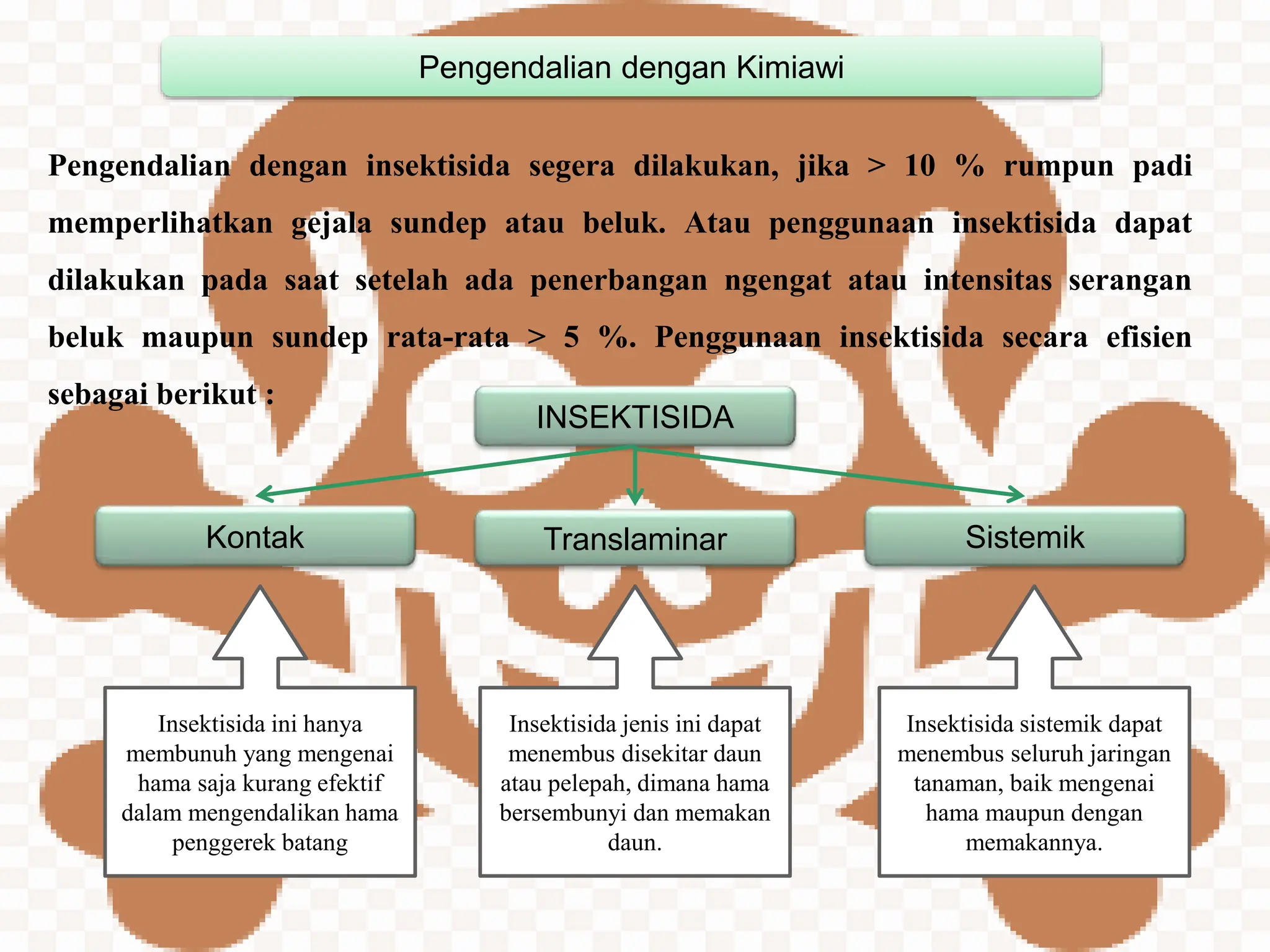 Pengendalian dengan Kimiawi

Pengendalian dengan insektisida segera dilakukan, jika > 10 % rumpun padi memperlihatkan gejala sundep atau beluk. Atau penggunaan insektisida dapat dilakukan pada saat setelah ada penerbangan ngengat atau intensitas serangan beluk maupun sundep rata-rata > 5 %. Penggunaan insektisida secara efisien sebagai berikut :

INSEKTISIDA

Kontak

Translaminar

Sistemik

Insektisida ini hanya membunuh yang mengenai hama saja kurang efektif dalam mengendalikan hama penggerek batang

Insektisida jenis ini dapat menembus disekitar daun atau pelepah, dimana hama bersembunyi dan memakan daun.

Insektisida sistemik dapat menembus seluruh jaringan tanaman, baik mengenai hama maupun dengan memakannya.